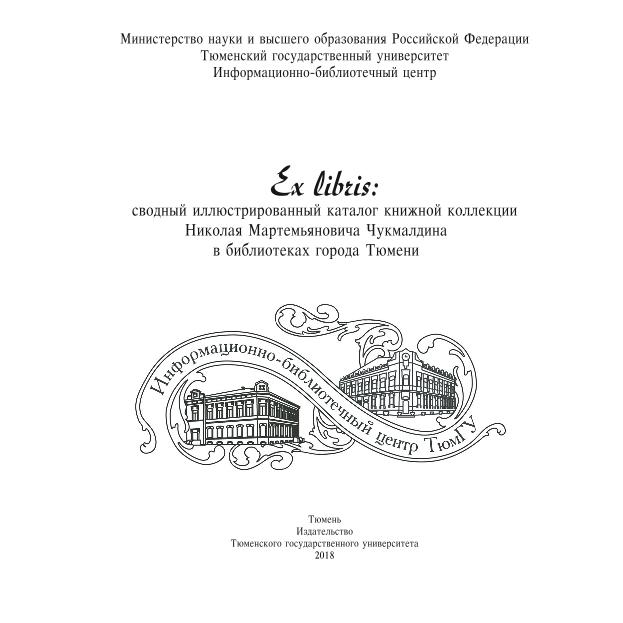 Министерство науки и высшего образования Российской Федерации
Тюменский государственный университет
Информационно-библиотечный центр

Ex libris:
сводный иллюстрированный каталог книжной коллекции
Николая Мартемьяновича Чукмалдина
в библиотеках города Тюмени

Информационно-библиотечный центр ТюмГУ

Тюмень
Издательство
Тюменского государственного университета
2018